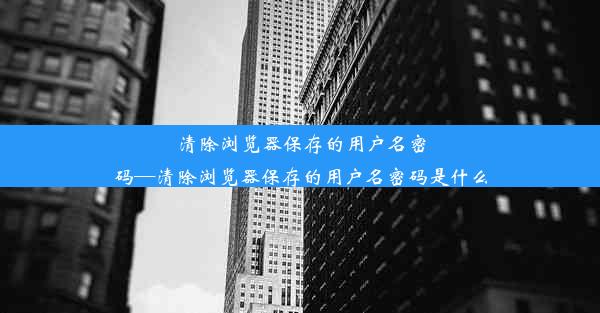 清除浏览器保存的用户名密码—清除浏览器保存的用户名密码是什么